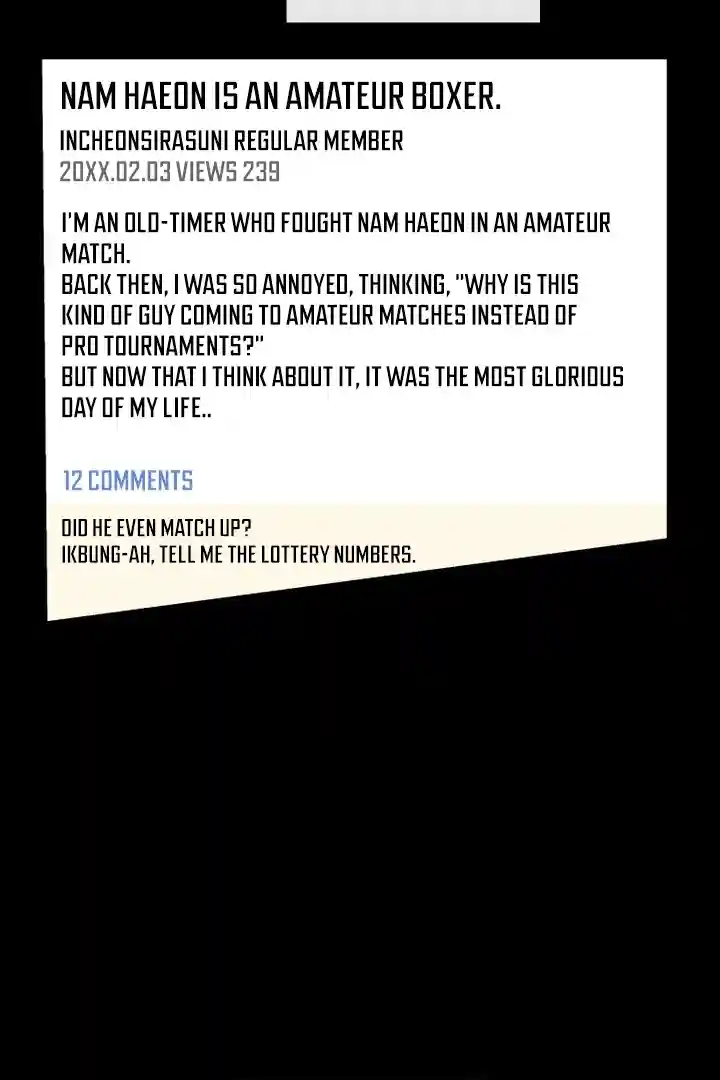 NAM HAEON IS AN AMATEUR BOXER.

INCHEONSIRASUNI REGULAR MEMBER
20XX.02.03 VIEWS 239

I'M AN OLD-TIMER WHO FOUGHT NAM HAEON IN AN AMATEUR MATCH.
BACK THEN, I WAS SO ANNOYED, THINKING, "WHY IS THIS KIND OF GUY COMING TO AMATEUR MATCHES INSTEAD OF PRO TOURNAMENTS?"
BUT NOW THAT I THINK ABOUT IT, IT WAS THE MOST GLORIOUS DAY OF MY LIFE..

12 COMMENTS

DID HE EVEN MATCH UP?
IKBUNG-AH, TELL ME THE LOTTERY NUMBERS.